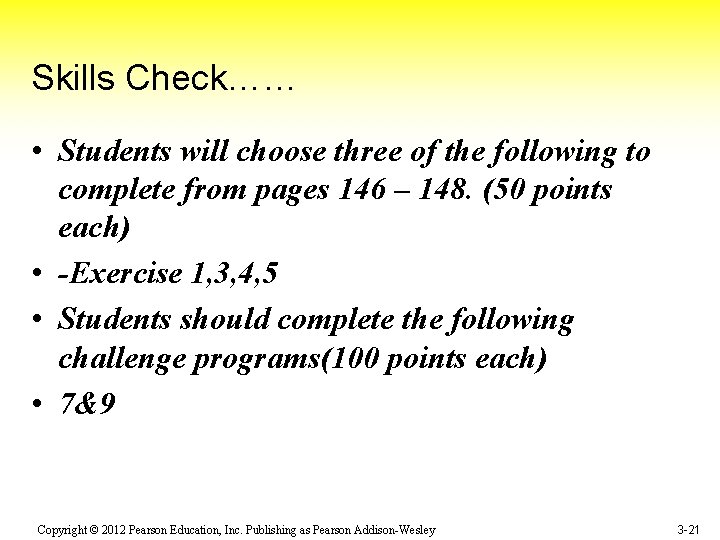 Skills Check……

• Students will choose three of the following to complete from pages 146 – 148. (50 points each)
• -Exercise 1,3,4,5
• Students should complete the following challenge programs(100 points each)
• 7&9

Copyright © 2012 Pearson Education, Inc. Publishing as Pearson Addison-Wesley

3-21